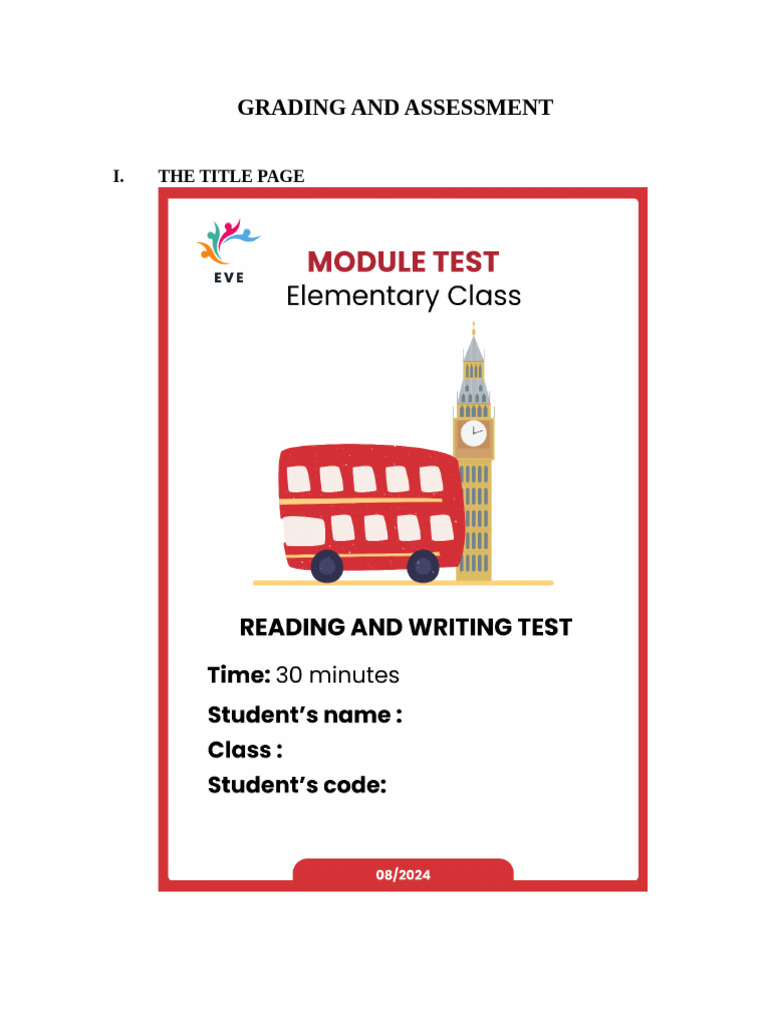 GRADING AND ASSESSMENT

I. THE TITLE PAGE

EVE

MODULE TEST
Elementary Class

READING AND WRITING TEST

Time: 30 minutes
Student's name :
Class :
Student's code:

08/2024